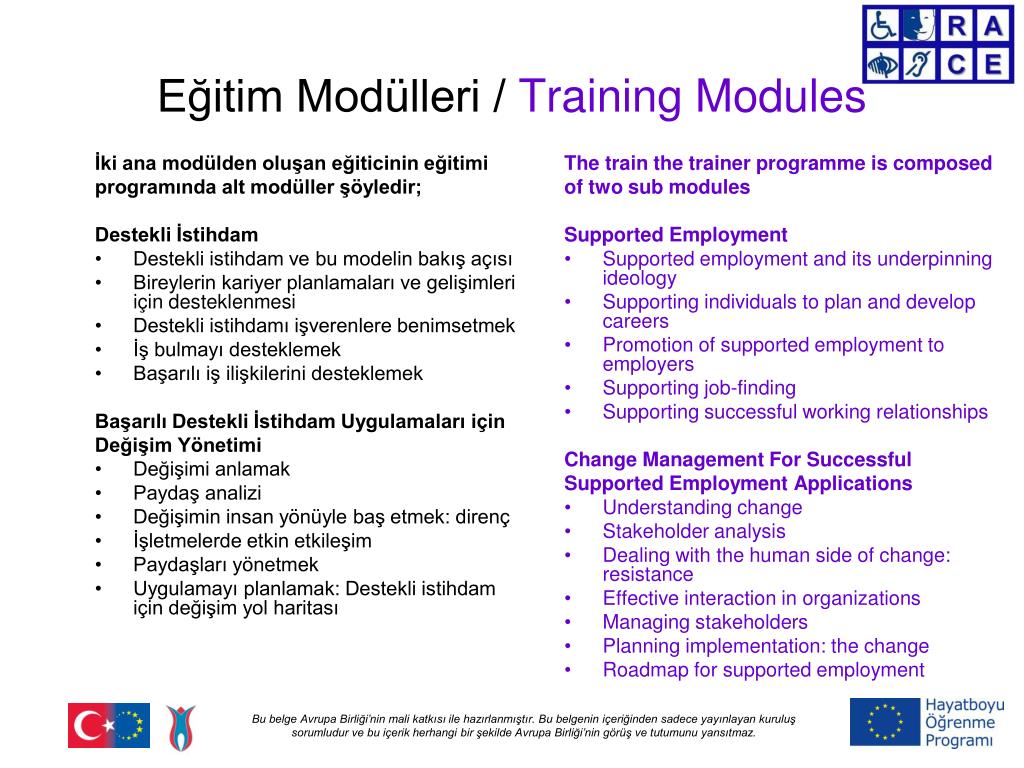 R A
C E

Eğitim Modülleri / Training Modules

İki ana modülden oluşan eğiticinin eğitimi programında alt modüller şöyledir;

Destekli İstihdam
• Destekli istihdam ve bu modelin bakış açısı
• Bireylerin kariyer planlamaları ve gelişimleri için desteklenmesi
• Destekli istihdamı işverenlere benimsetmek
• İş bulmayı desteklemek
• Başarılı iş ilişkilerini desteklemek

Başarılı Destekli İstihdam Uygulamaları için Değişim Yönetimi
• Değişimi anlamak
• Paydaş analizi
• Değişimin insan yönüyle baş etmek: direnç
• İşletmelerde etkin etkileşim
• Paydaşları yönetmek
• Uygulamayı planlamak: Destekli istihdam için değişim yol haritası

The train the trainer programme is composed of two sub modules

Supported Employment
• Supported employment and its underpinning ideology
• Supporting individuals to plan and develop careers
• Promotion of supported employment to employers
• Supporting job-finding
• Supporting successful working relationships

Change Management For Successful Supported Employment Applications
• Understanding change
• Stakeholder analysis
• Dealing with the human side of change: resistance
• Effective interaction in organizations
• Managing stakeholders
• Planning implementation: the change
• Roadmap for supported employment

Bu belge Avrupa Birliği'nin mali katkısı ile hazırlanmıştır. Bu belgenin içeriğinden sadece yayınlayan kuruluş sorumludur ve bu içerik herhangi bir şekilde Avrupa Birliği'nin görüş ve tutumunu yansıtmaz.

Hayatboyu Öğrenme Programı